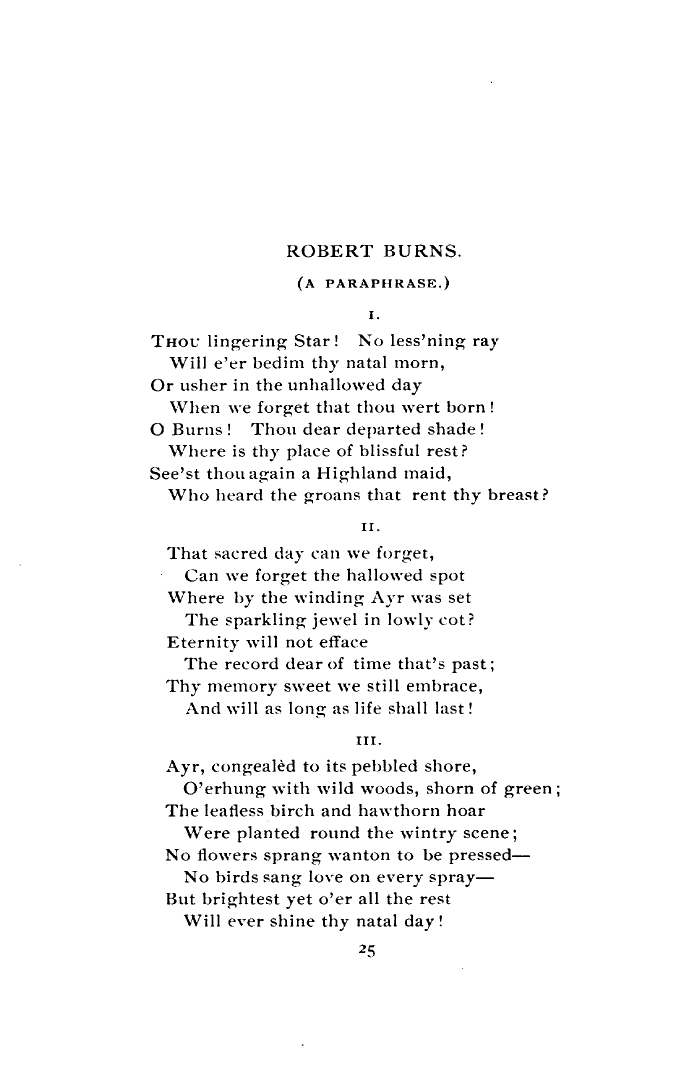 ROBERT BURNS.

(A PARAPHRASE.)

I.

THOU lingering Star! No less'ning ray
Will e'er bedim thy natal morn,
Or usher in the unhallowed day
When we forget that thou wert born!
O Burns! Thou dear departed shade!
Where is thy place of blissful rest?
See'st thou again a Highland maid,
Who heard the groans that rent thy breast?

II.

That sacred day can we forget,
Can we forget the hallowed spot
Where by the winding Ayr was set
The sparkling jewel in lowly cot?
Eternity will not efface
The record dear of time that's past;
Thy memory sweet we still embrace,
And will as long as life shall last!

III.

Ayr, congealèd to its pebbled shore,
O'erhung with wild woods, shorn of green;
The leafless birch and hawthorn hoar
Were planted round the wintry scene;
No flowers sprang wanton to be pressed—
No birds sang love on every spray—
But brightest yet o'er all the rest
Will ever shine thy natal day!

25